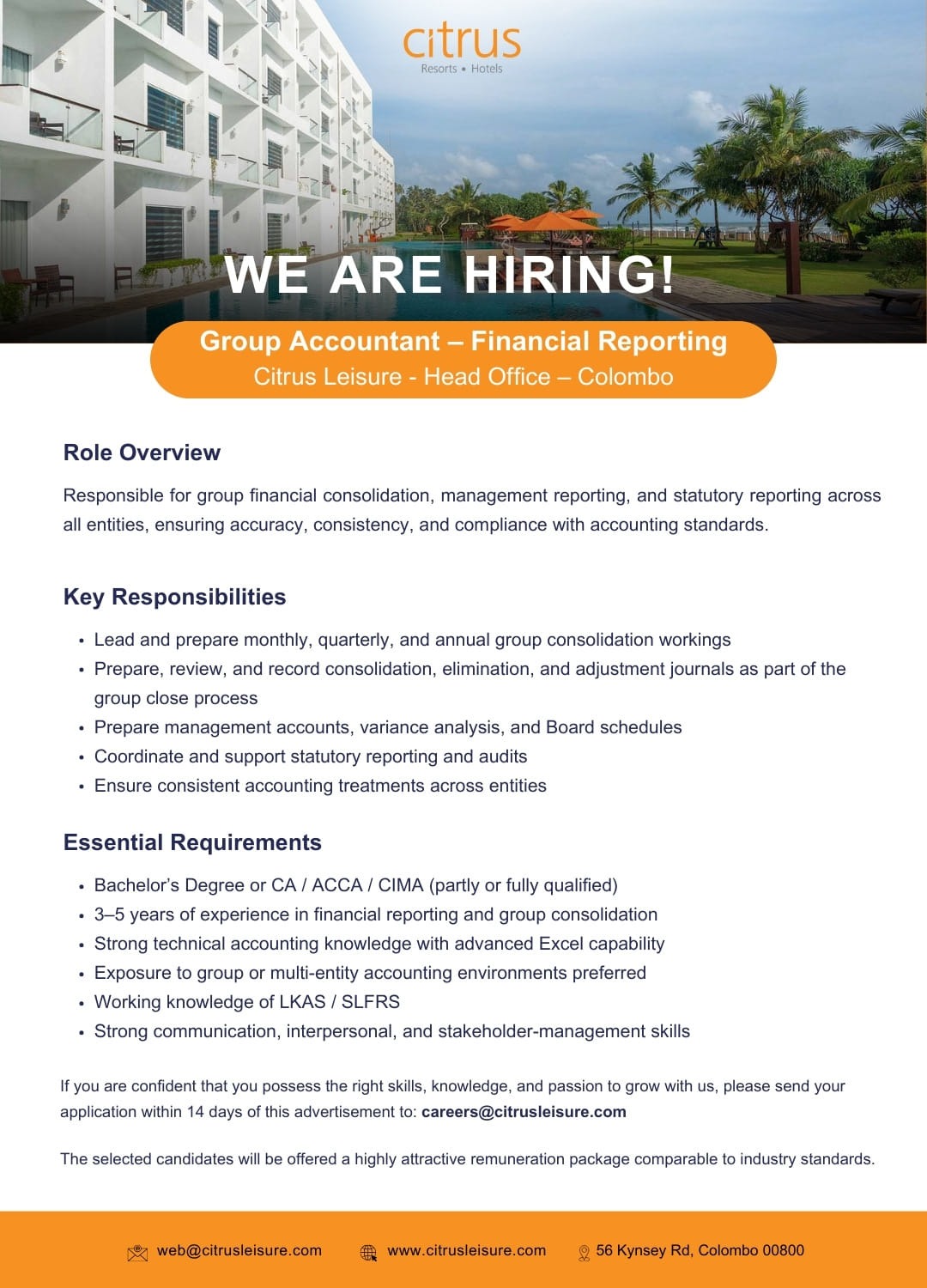 citrus
Resorts • Hotels

WE ARE HIRING!

Group Accountant – Financial Reporting
Citrus Leisure - Head Office – Colombo

Role Overview

Responsible for group financial consolidation, management reporting, and statutory reporting across all entities, ensuring accuracy, consistency, and compliance with accounting standards.

Key Responsibilities

• Lead and prepare monthly, quarterly, and annual group consolidation workings
• Prepare, review, and record consolidation, elimination, and adjustment journals as part of the group close process
• Prepare management accounts, variance analysis, and Board schedules
• Coordinate and support statutory reporting and audits
• Ensure consistent accounting treatments across entities

Essential Requirements

• Bachelor's Degree or CA / ACCA / CIMA (partly or fully qualified)
• 3–5 years of experience in financial reporting and group consolidation
• Strong technical accounting knowledge with advanced Excel capability
• Exposure to group or multi-entity accounting environments preferred
• Working knowledge of LKAS / SLFRS
• Strong communication, interpersonal, and stakeholder-management skills

If you are confident that you possess the right skills, knowledge, and passion to grow with us, please send your application within 14 days of this advertisement to: careers@citrusleisure.com

The selected candidates will be offered a highly attractive remuneration package comparable to industry standards.

web@citrusleisure.com www.citrusleisure.com 56 Kynsey Rd, Colombo 00800